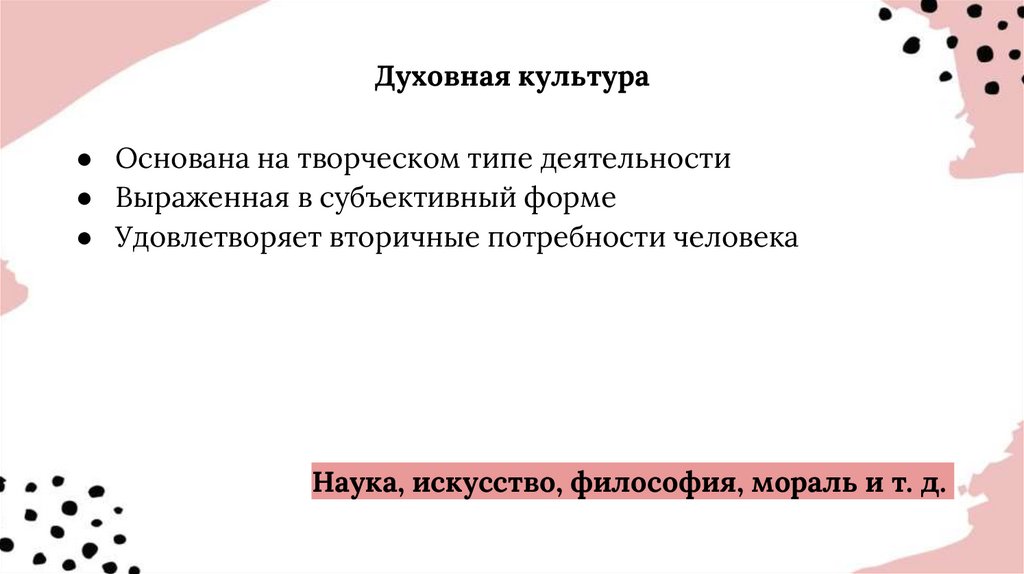 Духовная культура

• Основана на творческом типе деятельности
• Выраженная в субъективный форме
• Удовлетворяет вторичные потребности человека

Наука, искусство, философия, мораль и т. д.